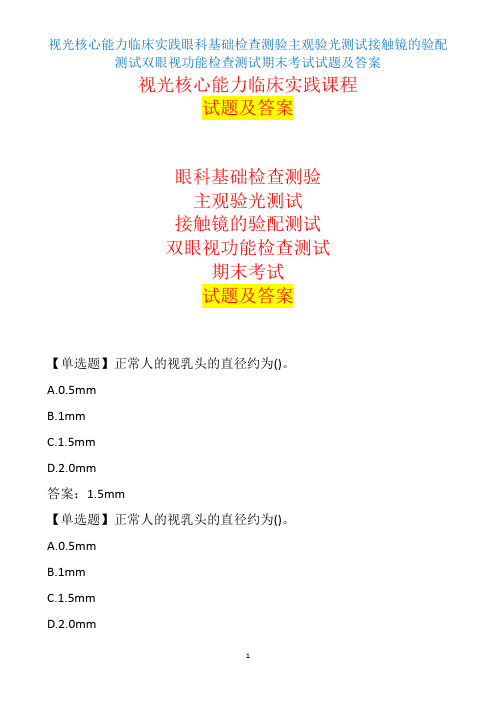 视光核心能力临床实践眼科基础检查测验主观验光测试接触镜的验配测试双眼视功能检查测试期末考试试题及答案

视光核心能力临床实践课程
试题及答案

眼科基础检查测验
主观验光测试
接触镜的验配测试
双眼视功能检查测试
期末考试
试题及答案

【单选题】正常人的视乳头的直径约为()。

A.0.5mm

B.1mm

C.1.5mm

D.2.0mm

答案：1.5mm

【单选题】正常人的视乳头的直径约为()。

A.0.5mm

B.1mm

C.1.5mm

D.2.0mm

1